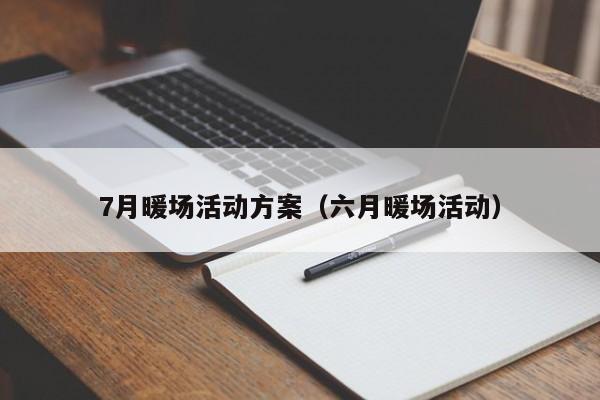 7月暖场活动方案（六月暖场活动）